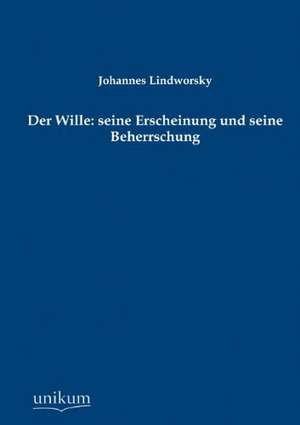 Johannes Lindworsky

Der Wille: seine Erscheinung und seine Beherrschung

unikum